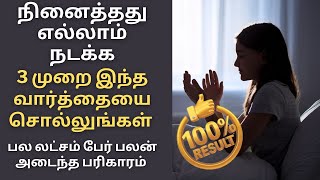 நினைத்தது எல்லாம் நடக்க

3 முறை இந்த வார்த்தையை சொல்லுங்கள்

பல லட்சம் பேர் பலன் அடைந்த பரிகாரம்

100% RESULT